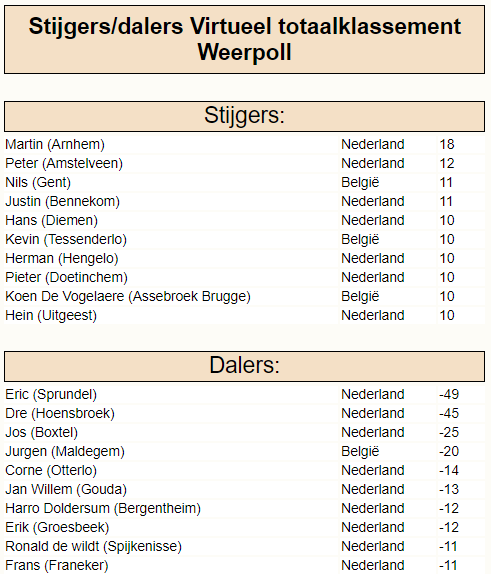 Stijgers/dalers Virtueel totaalklassement Weerpoll

Stijgers:

| | | |
|---|---|---|
| Martin (Arnhem) | Nederland | 18 |
| Peter (Amstelveen) | Nederland | 12 |
| Nils (Gent) | België | 11 |
| Justin (Bennekom) | Nederland | 11 |
| Hans (Diemen) | Nederland | 10 |
| Kevin (Tessenderlo) | België | 10 |
| Herman (Hengelo) | Nederland | 10 |
| Pieter (Doetinchem) | Nederland | 10 |
| Koen De Vogelaere (Assebroek Brugge) | België | 10 |
| Hein (Uitgeest) | Nederland | 10 |

Dalers:

| | | |
|---|---|---|
| Eric (Sprundel) | Nederland | -49 |
| Dre (Hoensbroek) | Nederland | -45 |
| Jos (Boxtel) | Nederland | -25 |
| Jurgen (Maldegem) | België | -20 |
| Corne (Otterlo) | Nederland | -14 |
| Jan Willem (Gouda) | Nederland | -13 |
| Harro Doldersum (Bergentheim) | Nederland | -12 |
| Erik (Groesbeek) | Nederland | -12 |
| Ronald de wildt (Spijkenisse) | Nederland | -11 |
| Frans (Franeker) | Nederland | -11 |